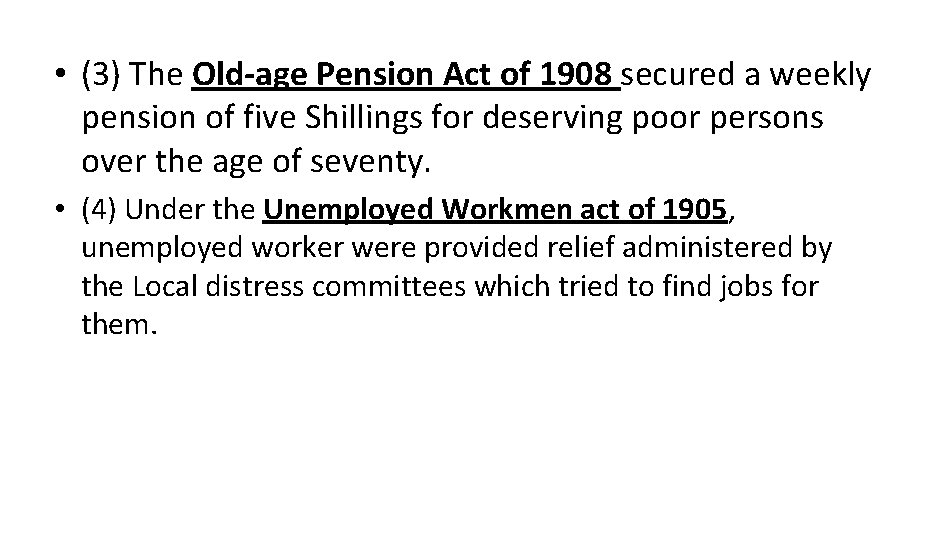 • (3) The Old-age Pension Act of 1908 secured a weekly pension of five Shillings for deserving poor persons over the age of seventy.

• (4) Under the Unemployed Workmen act of 1905, unemployed worker were provided relief administered by the Local distress committees which tried to find jobs for them.